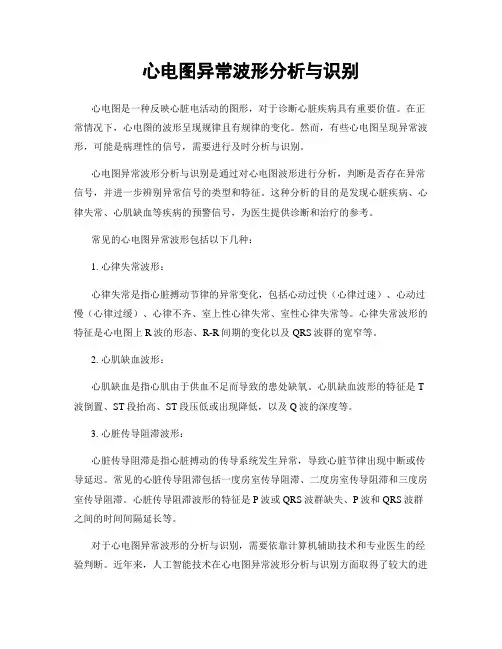 心电图异常波形分析与识别

心电图是一种反映心脏电活动的图形，对于诊断心脏疾病具有重要价值。在正常情况下，心电图的波形呈现规律且有规律的变化。然而，有些心电图呈现异常波形，可能是病理性的信号，需要进行及时分析与识别。

心电图异常波形分析与识别是通过对心电图波形进行分析，判断是否存在异常信号，并进一步辨别异常信号的类型和特征。这种分析的目的是发现心脏疾病、心律失常、心肌缺血等疾病的预警信号，为医生提供诊断和治疗的参考。

常见的心电图异常波形包括以下几种：

1. 心律失常波形：

心律失常是指心脏搏动节律的异常变化，包括心动过快（心律过速）、心动过慢（心律过缓）、心律不齐、室上性心律失常、室性心律失常等。心律失常波形的特征是心电图上 R 波的形态、R-R 间期的变化以及 QRS 波群的宽窄等。

2. 心肌缺血波形：

心肌缺血是指心肌由于供血不足而导致的患处缺氧。心肌缺血波形的特征是 T 波倒置、ST 段抬高、ST 段压低或出现降低，以及 Q 波的深度等。

3. 心脏传导阻滞波形：

心脏传导阻滞是指心脏搏动的传导系统发生异常，导致心脏节律出现中断或传导延迟。常见的心脏传导阻滞包括一度房室传导阻滞、二度房室传导阻滞和三度房室传导阻滞。心脏传导阻滞波形的特征是 P 波或 QRS 波群缺失、P 波和 QRS 波群之间的时间间隔延长等。

对于心电图异常波形的分析与识别，需要依靠计算机辅助技术和专业医生的经验判断。近年来，人工智能技术在心电图异常波形分析与识别方面取得了较大的进